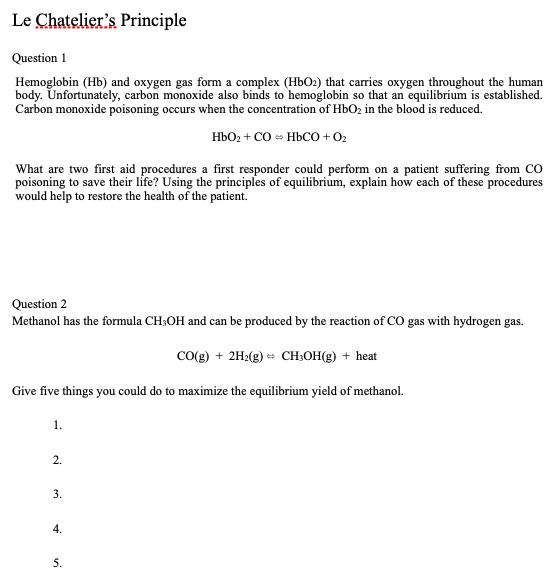 Le Chatelier's Principle

Question 1

Hemoglobin (Hb) and oxygen gas form a complex ($HbO_2$) that carries oxygen throughout the human body. Unfortunately, carbon monoxide also binds to hemoglobin so that an equilibrium is established. Carbon monoxide poisoning occurs when the concentration of $HbO_2$ in the blood is reduced.

$HbO_2 + CO \Leftrightarrow HbCO + O_2$

What are two first aid procedures a first responder could perform on a patient suffering from CO poisoning to save their life? Using the principles of equilibrium, explain how each of these procedures would help to restore the health of the patient.

Question 2
Methanol has the formula $CH_3OH$ and can be produced by the reaction of CO gas with hydrogen gas.

$CO(g) + 2H_2(g) \Leftrightarrow CH_3OH(g) + heat$

Give five things you could do to maximize the equilibrium yield of methanol.

1.

2.

3.

4.

5.